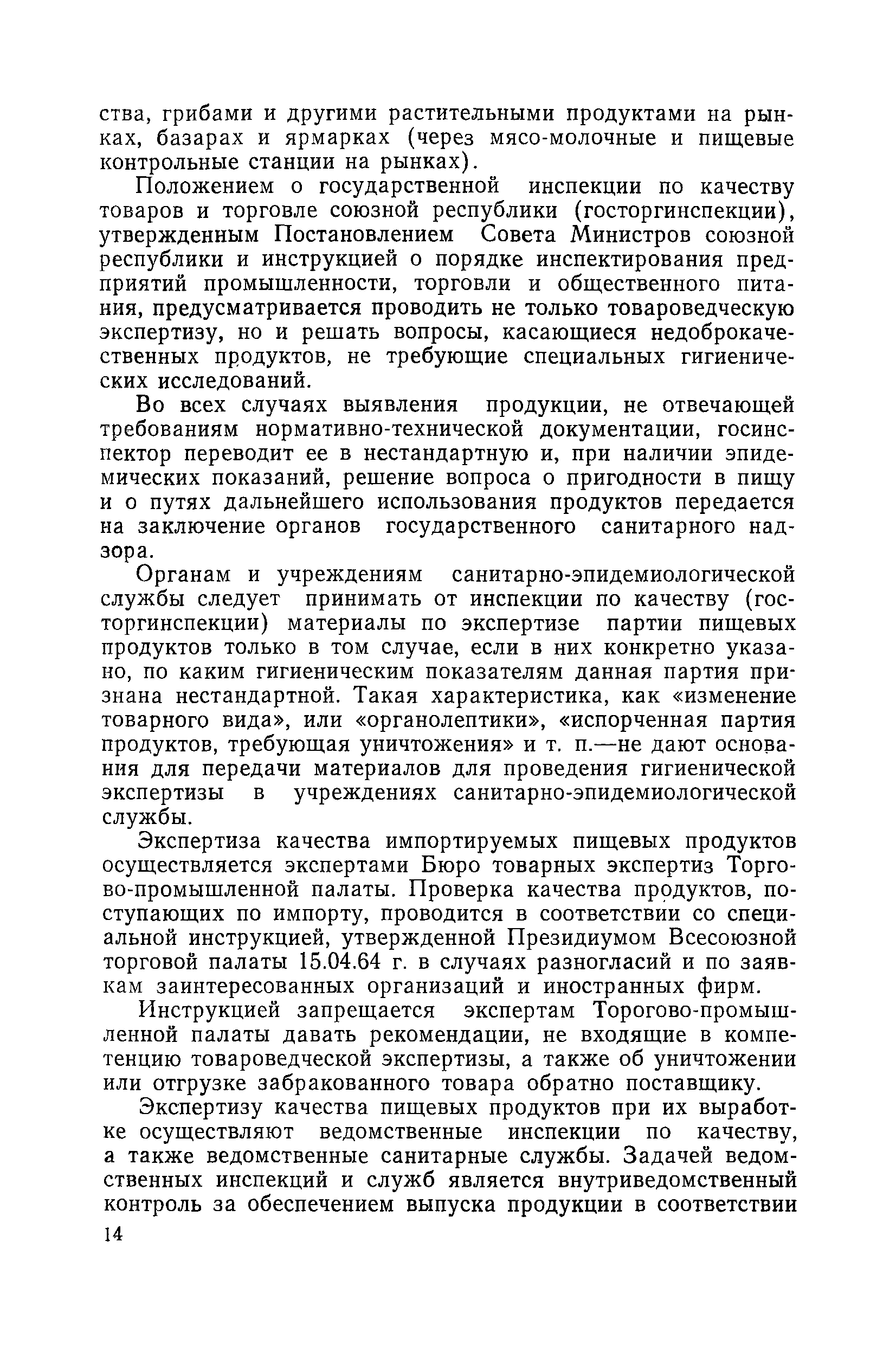 ства, грибами и другими растительными продуктами на рынках, базарах и ярмарках (через мясо-молочные и пищевые контрольные станции на рынках).

Положением о государственной инспекции по качеству товаров и торговле союзной республики (госторгинспекции), утвержденным Постановлением Совета Министров союзной республики и инструкцией о порядке инспектирования предприятий промышленности, торговли и общественного питания, предусматривается проводить не только товароведческую экспертизу, но и решать вопросы, касающиеся недоброкачественных продуктов, не требующие специальных гигиенических исследований.

Во всех случаях выявления продукции, не отвечающей требованиям нормативно-технической документации, госинспектор переводит ее в нестандартную и, при наличии эпидемических показаний, решение вопроса о пригодности в пищу и о путях дальнейшего использования продуктов передается на заключение органов государственного санитарного надзора.

Органам и учреждениям санитарно-эпидемиологической службы следует принимать от инспекции по качеству (госторгинспекции) материалы по экспертизе партии пищевых продуктов только в том случае, если в них конкретно указано, по каким гигиеническим показателям данная партия признана нестандартной. Такая характеристика, как «изменение товарного вида», или «органолептики», «испорченная партия продуктов, требующая уничтожения» и т. п.—не дают основания для передачи материалов для проведения гигиенической экспертизы в учреждениях санитарно-эпидемиологической службы.

Экспертиза качества импортируемых пищевых продуктов осуществляется экспертами Бюро товарных экспертиз Торгово-промышленной палаты. Проверка качества продуктов, поступающих по импорту, проводится в соответствии со специальной инструкцией, утвержденной Президиумом Всесоюзной торговой палаты 15.04.64 г. в случаях разногласий и по заявкам заинтересованных организаций и иностранных фирм.

Инструкцией запрещается экспертам Торогово-промышленной палаты давать рекомендации, не входящие в компетенцию товароведческой экспертизы, а также об уничтожении или отгрузке забракованного товара обратно поставщику.

Экспертизу качества пищевых продуктов при их выработке осуществляют ведомственные инспекции по качеству, а также ведомственные санитарные службы. Задачей ведомственных инспекций и служб является внутриведомственный контроль за обеспечением выпуска продукции в соответствии

14